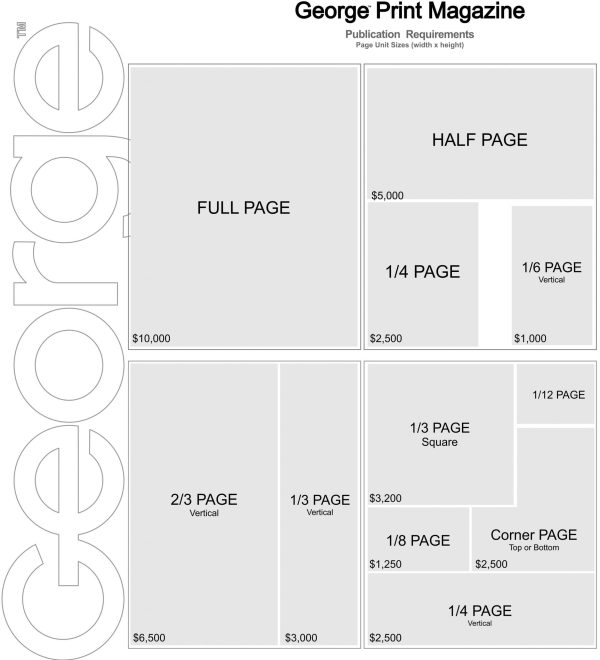 George™ Print Magazine
Publication Requirements
Page Unit Sizes (width x height)

George™

FULL PAGE
$10,000

HALF PAGE
$5,000

1/4 PAGE
$2,500

1/6 PAGE
Vertical
$1,000

2/3 PAGE
Vertical
$6,500

1/3 PAGE
Vertical
$3,000

1/3 PAGE
Square
$3,200

1/12 PAGE

1/8 PAGE
$1,250

Corner PAGE
Top or Bottom
$2,500

1/4 PAGE
Vertical
$2,500